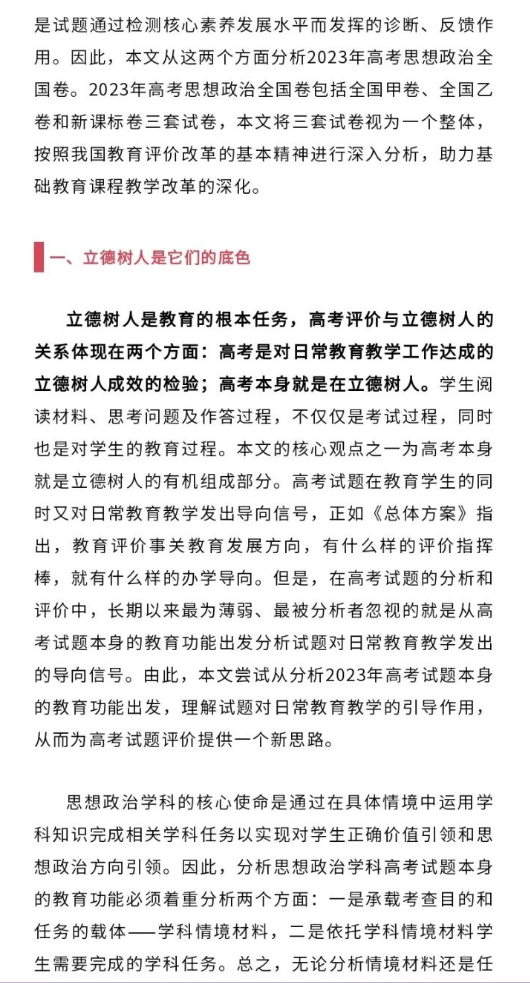 是试题通过检测核心素养发展水平而发挥的诊断、反馈作用。因此，本文从这两个方面分析2023年高考思想政治全国卷。2023年高考思想政治全国卷包括全国甲卷、全国乙卷和新课标卷三套试卷，本文将三套试卷视为一个整体，按照我国教育评价改革的基本精神进行深入分析，助力基础教育课程教学改革的深化。

一、立德树人是它们的底色

立德树人是教育的根本任务，高考评价与立德树人的关系体现在两个方面：高考是对日常教育教学工作达成的立德树人成效的检验；高考本身就是在立德树人。学生阅读材料、思考问题及作答过程，不仅仅是考试过程，同时也是对学生的教育过程。本文的核心观点之一为高考本身就是立德树人的有机组成部分。高考试题在教育学生的同时又对日常教育教学发出导向信号，正如《总体方案》指出，教育评价事关教育发展方向，有什么样的评价指挥棒，就有什么样的办学导向。但是，在高考试题的分析和评价中，长期以来最为薄弱、最被分析者忽视的就是从高考试题本身的教育功能出发分析试题对日常教育教学发出的导向信号。由此，本文尝试从分析2023年高考试题本身的教育功能出发，理解试题对日常教育教学的引导作用，从而为高考试题评价提供一个新思路。

思想政治学科的核心使命是通过在具体情境中运用学科知识完成相关学科任务以实现对学生正确价值引领和思想政治方向引领。因此，分析思想政治学科高考试题本身的教育功能必须着重分析两个方面：一是承载考查目的和任务的载体——学科情境材料，二是依托学科情境材料学生需要完成的学科任务。总之，无论分析情境材料还是任